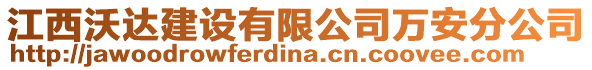 江西沃达建设有限公司万安分公司
http://jawoodrowferdina.cn.coovee.com